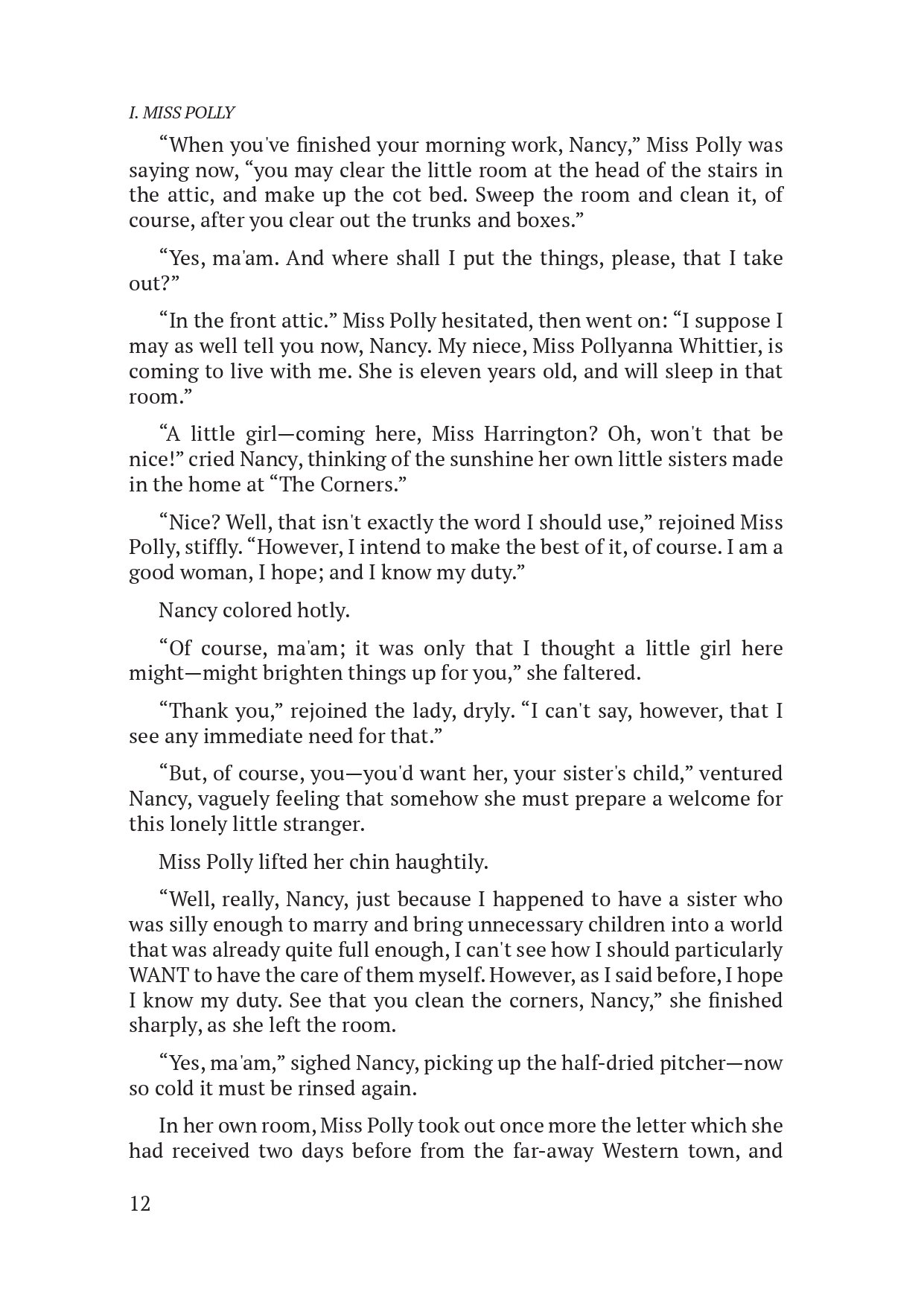 I. MISS POLLY

“When you've finished your morning work, Nancy,” Miss Polly was saying now, “you may clear the little room at the head of the stairs in the attic, and make up the cot bed. Sweep the room and clean it, of course, after you clear out the trunks and boxes.”

“Yes, ma'am. And where shall I put the things, please, that I take out?”

“In the front attic.” Miss Polly hesitated, then went on: “I suppose I may as well tell you now, Nancy. My niece, Miss Pollyanna Whittier, is coming to live with me. She is eleven years old, and will sleep in that room.”

“A little girl—coming here, Miss Harrington? Oh, won't that be nice!” cried Nancy, thinking of the sunshine her own little sisters made in the home at “The Corners.”

“Nice? Well, that isn't exactly the word I should use,” rejoined Miss Polly, stiffly. “However, I intend to make the best of it, of course. I am a good woman, I hope; and I know my duty.”

Nancy colored hotly.

“Of course, ma'am; it was only that I thought a little girl here might—might brighten things up for you,” she faltered.

“Thank you,” rejoined the lady, dryly. “I can't say, however, that I see any immediate need for that.”

“But, of course, you—you'd want her, your sister's child,” ventured Nancy, vaguely feeling that somehow she must prepare a welcome for this lonely little stranger.

Miss Polly lifted her chin haughtily.

“Well, really, Nancy, just because I happened to have a sister who was silly enough to marry and bring unnecessary children into a world that was already quite full enough, I can't see how I should particularly WANT to have the care of them myself. However, as I said before, I hope I know my duty. See that you clean the corners, Nancy,” she finished sharply, as she left the room.

“Yes, ma'am,” sighed Nancy, picking up the half-dried pitcher—now so cold it must be rinsed again.

In her own room, Miss Polly took out once more the letter which she had received two days before from the far-away Western town, and

12